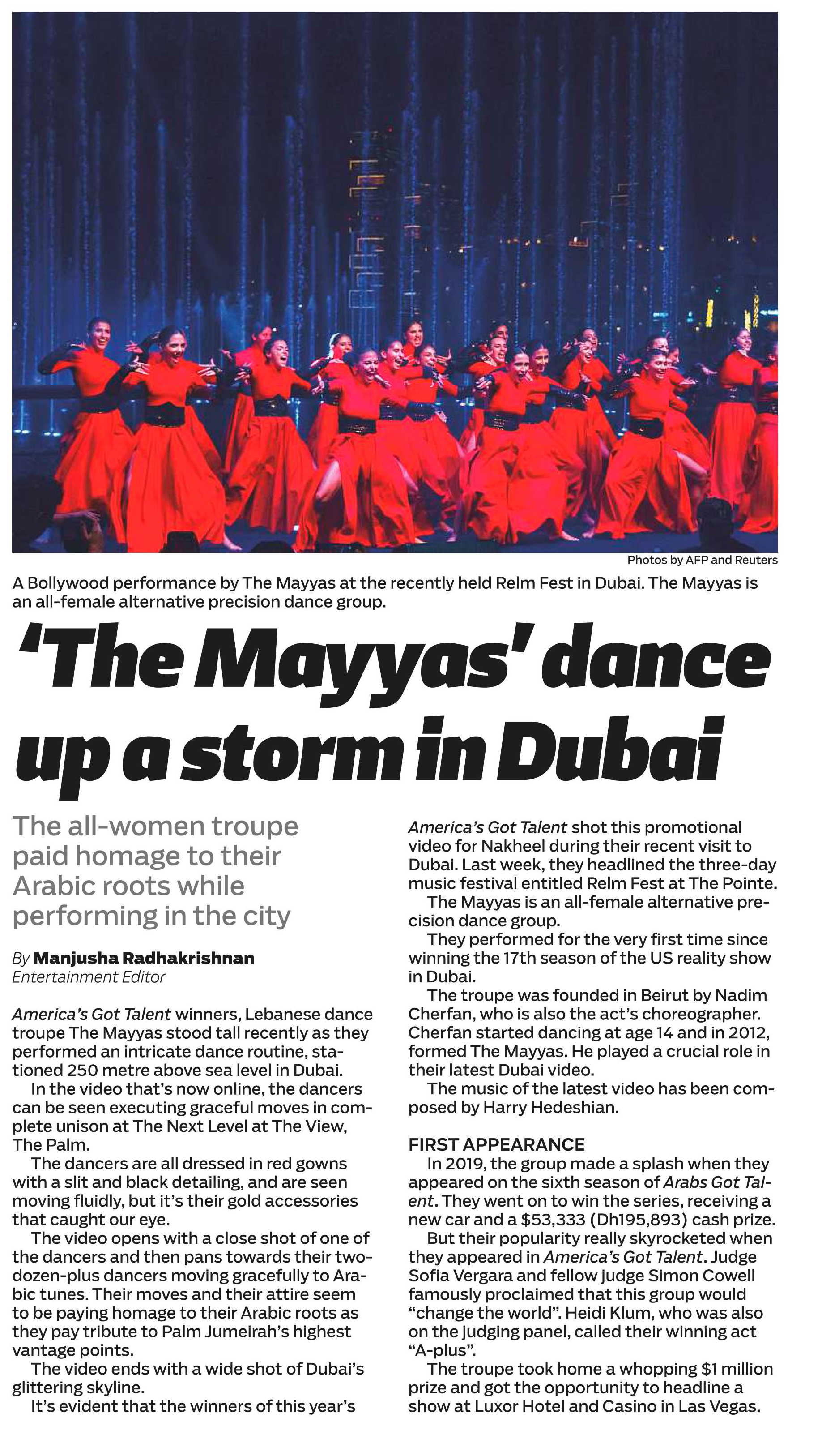 Photos by AFP and Reuters

A Bollywood performance by The Mayyas at the recently held Relm Fest in Dubai. The Mayyas is an all-female alternative precision dance group.

'The Mayyas' dance up a storm in Dubai

The all-women troupe paid homage to their Arabic roots while performing in the city

By Manjusha Radhakrishnan
Entertainment Editor

America's Got Talent winners, Lebanese dance troupe The Mayyas stood tall recently as they performed an intricate dance routine, stationed 250 metre above sea level in Dubai.

In the video that's now online, the dancers can be seen executing graceful moves in complete unison at The Next Level at The View, The Palm.

The dancers are all dressed in red gowns with a slit and black detailing, and are seen moving fluidly, but it's their gold accessories that caught our eye.

The video opens with a close shot of one of the dancers and then pans towards their two-dozen-plus dancers moving gracefully to Arabic tunes. Their moves and their attire seem to be paying homage to their Arabic roots as they pay tribute to Palm Jumeirah's highest vantage points.

The video ends with a wide shot of Dubai's glittering skyline.

It's evident that the winners of this year's America's Got Talent shot this promotional video for Nakheel during their recent visit to Dubai. Last week, they headlined the three-day music festival entitled Relm Fest at The Pointe.

The Mayyas is an all-female alternative precision dance group.

They performed for the very first time since winning the 17th season of the US reality show in Dubai.

The troupe was founded in Beirut by Nadim Cherfan, who is also the act's choreographer. Cherfan started dancing at age 14 and in 2012, formed The Mayyas. He played a crucial role in their latest Dubai video.

The music of the latest video has been composed by Harry Hedeshian.

FIRST APPEARANCE

In 2019, the group made a splash when they appeared on the sixth season of Arabs Got Talent. They went on to win the series, receiving a new car and a $53,333 (Dh195,893) cash prize.

But their popularity really skyrocketed when they appeared in America's Got Talent. Judge Sofia Vergara and fellow judge Simon Cowell famously proclaimed that this group would "change the world". Heidi Klum, who was also on the judging panel, called their winning act "A-plus".

The troupe took home a whopping $1 million prize and got the opportunity to headline a show at Luxor Hotel and Casino in Las Vegas.